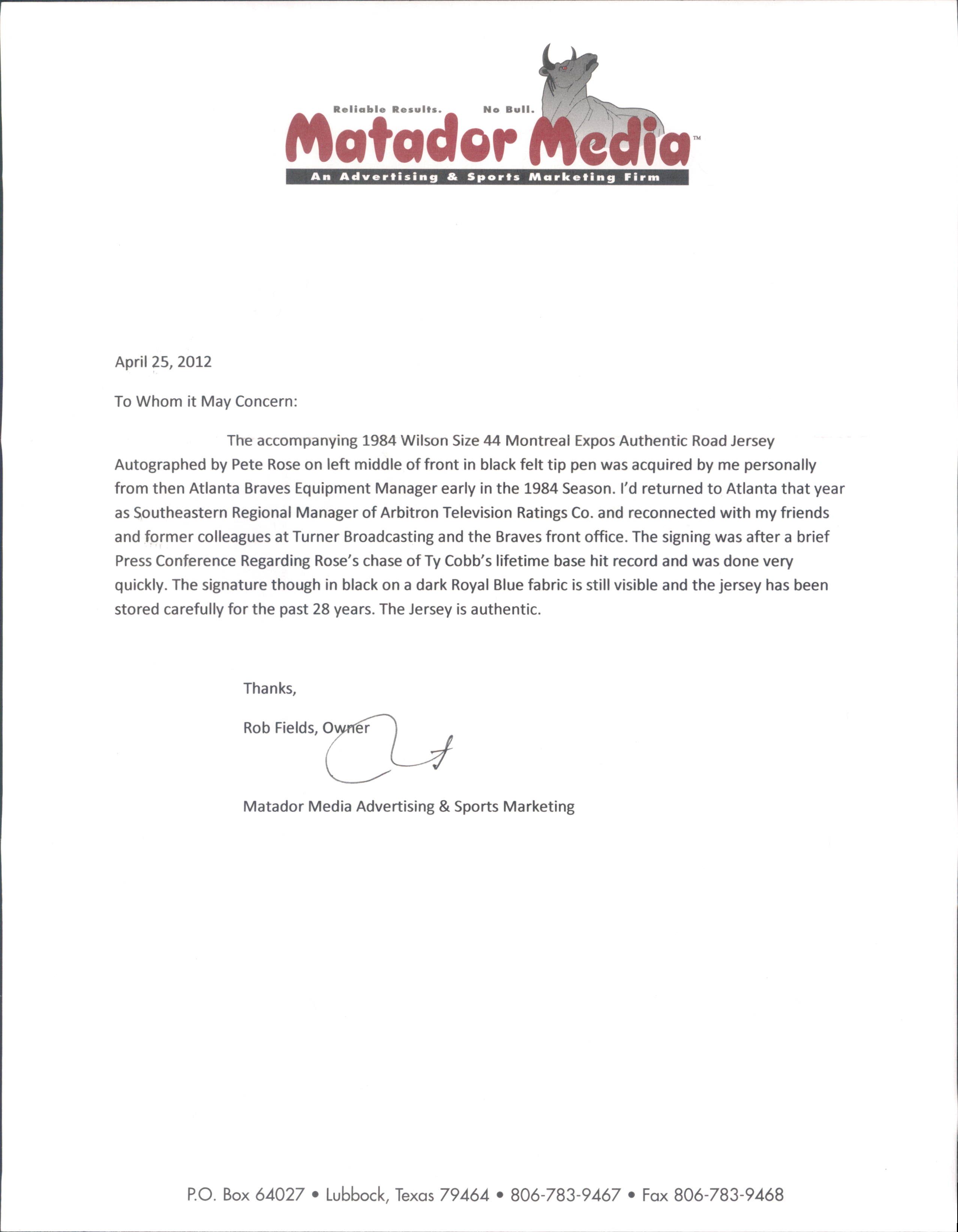 Reliable Results. No Bull.
Matador Media™
An Advertising & Sports Marketing Firm

April 25, 2012

To Whom it May Concern:

The accompanying 1984 Wilson Size 44 Montreal Expos Authentic Road Jersey Autographed by Pete Rose on left middle of front in black felt tip pen was acquired by me personally from then Atlanta Braves Equipment Manager early in the 1984 Season. I'd returned to Atlanta that year as Southeastern Regional Manager of Arbitron Television Ratings Co. and reconnected with my friends and former colleagues at Turner Broadcasting and the Braves front office. The signing was after a brief Press Conference Regarding Rose's chase of Ty Cobb's lifetime base hit record and was done very quickly. The signature though in black on a dark Royal Blue fabric is still visible and the jersey has been stored carefully for the past 28 years. The Jersey is authentic.

Thanks,

Rob Fields, Owner

Matador Media Advertising & Sports Marketing

P.O. Box 64027 • Lubbock, Texas 79464 • 806-783-9467 • Fax 806-783-9468